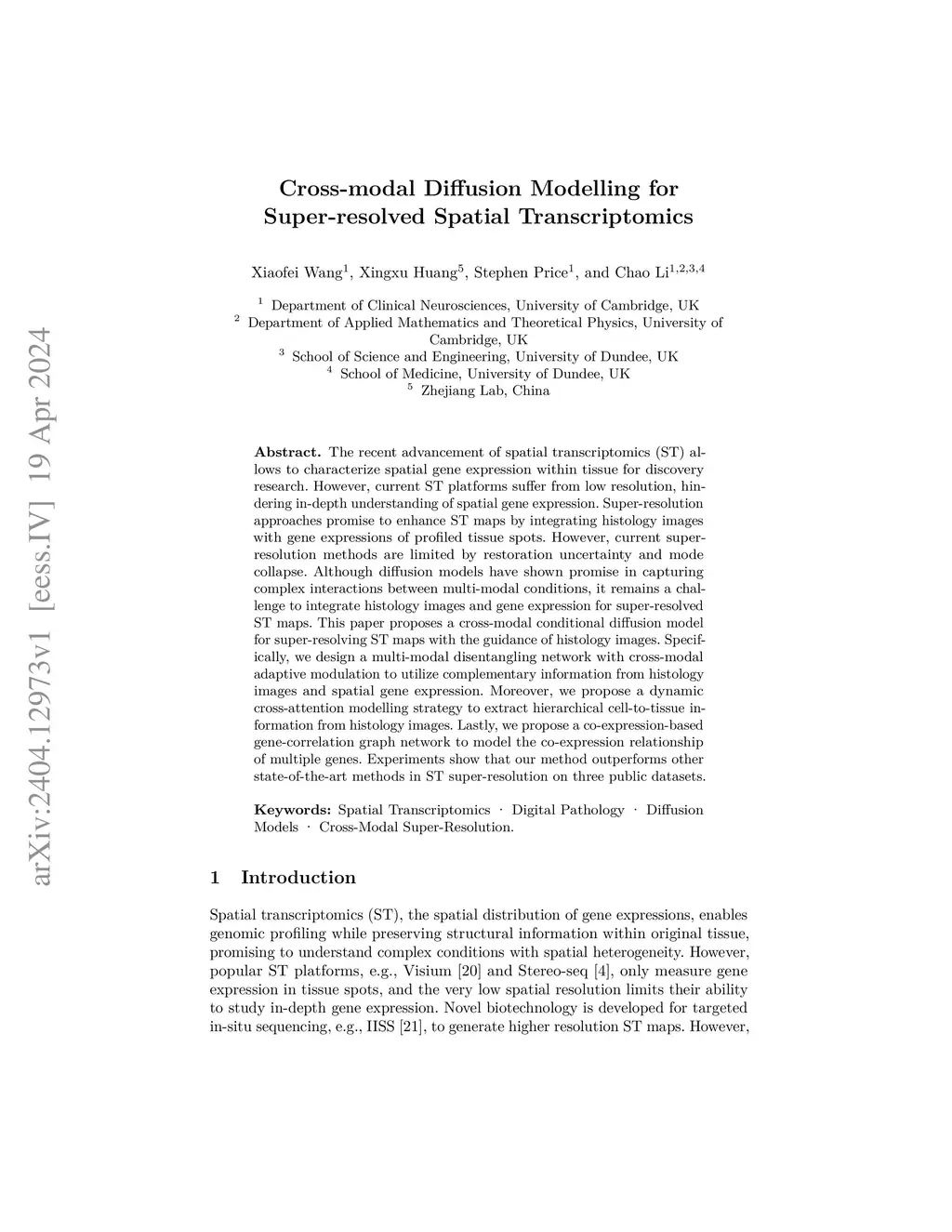 arXiv:2404.12973v1 [eess.IV] 19 Apr 2024

Cross-modal Diffusion Modelling for Super-resolved Spatial Transcriptomics

Xiaofei Wang$^1$, Xingxu Huang$^5$, Stephen Price$^1$, and Chao Li$^{1,2,3,4}$

$^1$ Department of Clinical Neurosciences, University of Cambridge, UK
$^2$ Department of Applied Mathematics and Theoretical Physics, University of Cambridge, UK
$^3$ School of Science and Engineering, University of Dundee, UK
$^4$ School of Medicine, University of Dundee, UK
$^5$ Zhejiang Lab, China

Abstract. The recent advancement of spatial transcriptomics (ST) allows to characterize spatial gene expression within tissue for discovery research. However, current ST platforms suffer from low resolution, hindering in-depth understanding of spatial gene expression. Super-resolution approaches promise to enhance ST maps by integrating histology images with gene expressions of profiled tissue spots. However, current super-resolution methods are limited by restoration uncertainty and mode collapse. Although diffusion models have shown promise in capturing complex interactions between multi-modal conditions, it remains a challenge to integrate histology images and gene expression for super-resolved ST maps. This paper proposes a cross-modal conditional diffusion model for super-resolving ST maps with the guidance of histology images. Specifically, we design a multi-modal disentangling network with cross-modal adaptive modulation to utilize complementary information from histology images and spatial gene expression. Moreover, we propose a dynamic cross-attention modelling strategy to extract hierarchical cell-to-tissue information from histology images. Lastly, we propose a co-expression-based gene-correlation graph network to model the co-expression relationship of multiple genes. Experiments show that our method outperforms other state-of-the-art methods in ST super-resolution on three public datasets.

Keywords: Spatial Transcriptomics · Digital Pathology · Diffusion Models · Cross-Modal Super-Resolution.

1 Introduction

Spatial transcriptomics (ST), the spatial distribution of gene expressions, enables genomic profiling while preserving structural information within original tissue, promising to understand complex conditions with spatial heterogeneity. However, popular ST platforms, e.g., Visium [20] and Stereo-seq [4], only measure gene expression in tissue spots, and the very low spatial resolution limits their ability to study in-depth gene expression. Novel biotechnology is developed for targeted in-situ sequencing, e.g., IISS [21], to generate higher resolution ST maps. However,